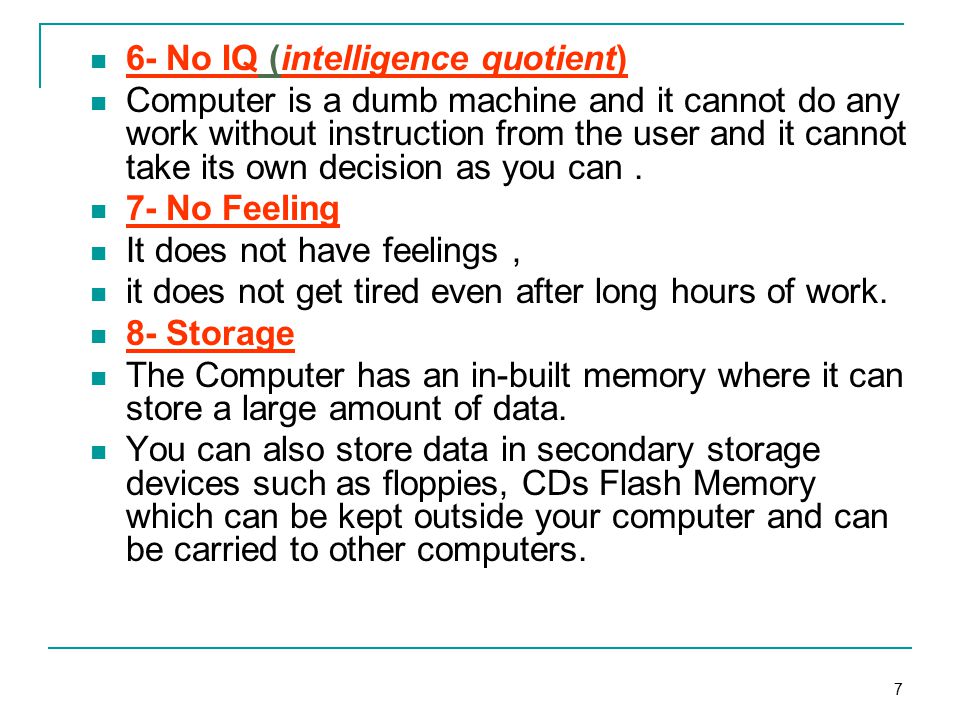 6- No IQ (intelligence quotient)

Computer is a dumb machine and it cannot do any work without instruction from the user and it cannot take its own decision as you can .

7- No Feeling

It does not have feelings ,

it does not get tired even after long hours of work.

8- Storage

The Computer has an in-built memory where it can store a large amount of data.

You can also store data in secondary storage devices such as floppies, CDs Flash Memory which can be kept outside your computer and can be carried to other computers.

7